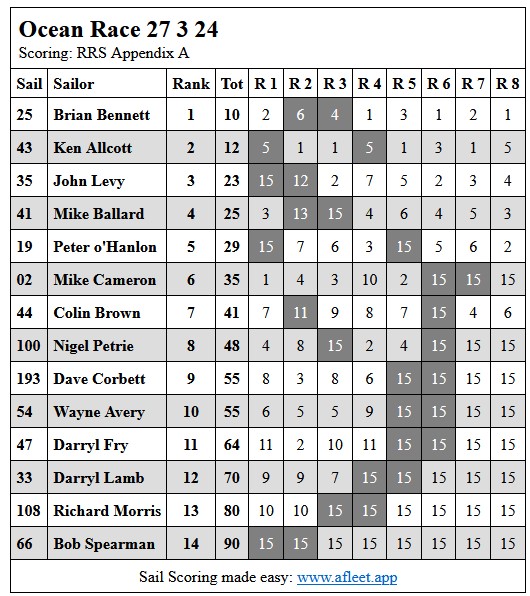 Ocean Race 27 3 24
Scoring: RRS Appendix A

| Sail | Sailor | Rank | Tot | R 1 | R 2 | R 3 | R 4 | R 5 | R 6 | R 7 | R 8 |
|---|---|---|---|---|---|---|---|---|---|---|---|
| 25 | Brian Bennett | 1 | 10 | 2 | 6 | 4 | 1 | 3 | 1 | 2 | 1 |
| 43 | Ken Allcott | 2 | 12 | 5 | 1 | 1 | 5 | 1 | 3 | 1 | 5 |
| 35 | John Levy | 3 | 23 | 15 | 12 | 2 | 7 | 5 | 2 | 3 | 4 |
| 41 | Mike Ballard | 4 | 25 | 3 | 13 | 15 | 4 | 6 | 4 | 5 | 3 |
| 19 | Peter o'Hanlon | 5 | 29 | 15 | 7 | 6 | 3 | 15 | 5 | 6 | 2 |
| 02 | Mike Cameron | 6 | 35 | 1 | 4 | 3 | 10 | 2 | 15 | 15 | 15 |
| 44 | Colin Brown | 7 | 41 | 7 | 11 | 9 | 8 | 7 | 15 | 4 | 6 |
| 100 | Nigel Petrie | 8 | 48 | 4 | 8 | 15 | 2 | 4 | 15 | 15 | 15 |
| 193 | Dave Corbett | 9 | 55 | 8 | 3 | 8 | 6 | 15 | 15 | 15 | 15 |
| 54 | Wayne Avery | 10 | 55 | 6 | 5 | 5 | 9 | 15 | 15 | 15 | 15 |
| 47 | Darryl Fry | 11 | 64 | 11 | 2 | 10 | 11 | 15 | 15 | 15 | 15 |
| 33 | Darryl Lamb | 12 | 70 | 9 | 9 | 7 | 15 | 15 | 15 | 15 | 15 |
| 108 | Richard Morris | 13 | 80 | 10 | 10 | 15 | 15 | 15 | 15 | 15 | 15 |
| 66 | Bob Spearman | 14 | 90 | 15 | 15 | 15 | 15 | 15 | 15 | 15 | 15 |

Sail Scoring made easy: www.afleet.app